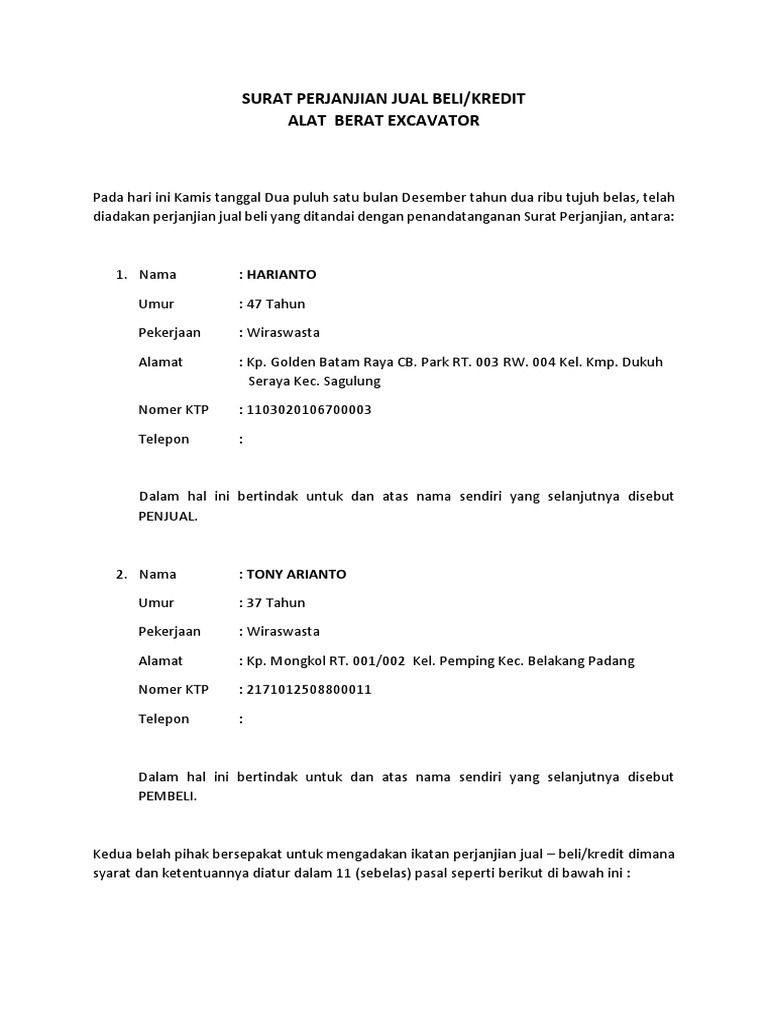 SURAT PERJANJIAN JUAL BELI/KREDIT
ALAT BERAT EXCAVATOR

Pada hari ini Kamis tanggal Dua puluh satu bulan Desember tahun dua ribu tujuh belas, telah diadakan perjanjian jual beli yang ditandai dengan penandatanganan Surat Perjanjian, antara:

1. Nama : HARIANTO

Umur : 47 Tahun

Pekerjaan : Wiraswasta

Alamat : Kp. Golden Batam Raya CB. Park RT. 003 RW. 004 Kel. Kmp. Dukuh Seraya Kec. Sagulung

Nomer KTP : 1103020106700003

Telepon :

Dalam hal ini bertindak untuk dan atas nama sendiri yang selanjutnya disebut PENJUAL.

2. Nama : TONY ARIANTO

Umur : 37 Tahun

Pekerjaan : Wiraswasta

Alamat : Kp. Mongkol RT. 001/002 Kel. Pemping Kec. Belakang Padang

Nomer KTP : 2171012508800011

Telepon :

Dalam hal ini bertindak untuk dan atas nama sendiri yang selanjutnya disebut PEMBELI.

Kedua belah pihak bersepakat untuk mengadakan ikatan perjanjian jual – beli/kredit dimana syarat dan ketentuannya diatur dalam 11 (sebelas) pasal seperti berikut di bawah ini :